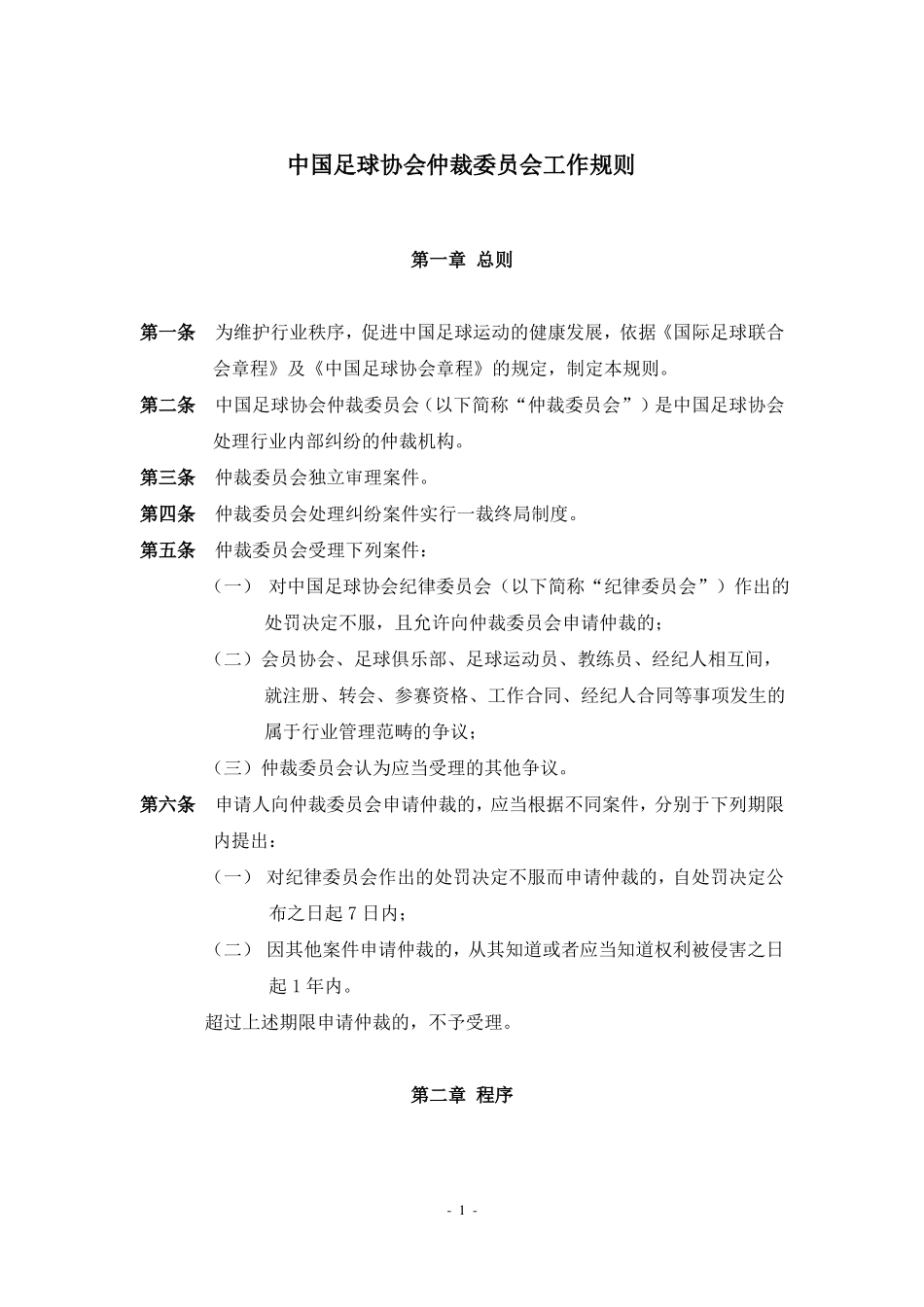 中国足球协会仲裁委员会工作规则

第一章 总则

第一条 为维护行业秩序，促进中国足球运动的健康发展，依据《国际足球联合会章程》及《中国足球协会章程》的规定，制定本规则。

第二条 中国足球协会仲裁委员会（以下简称“仲裁委员会”）是中国足球协会处理行业内部纠纷的仲裁机构。

第三条 仲裁委员会独立审理案件。

第四条 仲裁委员会处理纠纷案件实行一裁终局制度。

第五条 仲裁委员会受理下列案件：

（一） 对中国足球协会纪律委员会（以下简称“纪律委员会”）作出的处罚决定不服，且允许向仲裁委员会申请仲裁的；

（二）会员协会、足球俱乐部、足球运动员、教练员、经纪人相互间，就注册、转会、参赛资格、工作合同、经纪人合同等事项发生的属于行业管理范畴的争议；

（三）仲裁委员会认为应当受理的其他争议。

第六条 申请人向仲裁委员会申请仲裁的，应当根据不同案件，分别于下列期限内提出：

（一） 对纪律委员会作出的处罚决定不服而申请仲裁的，自处罚决定公布之日起 7 日内；

（二） 因其他案件申请仲裁的，从其知道或者应当知道权利被侵害之日起 1 年内。

超过上述期限申请仲裁的，不予受理。

第二章 程序

- 1 -